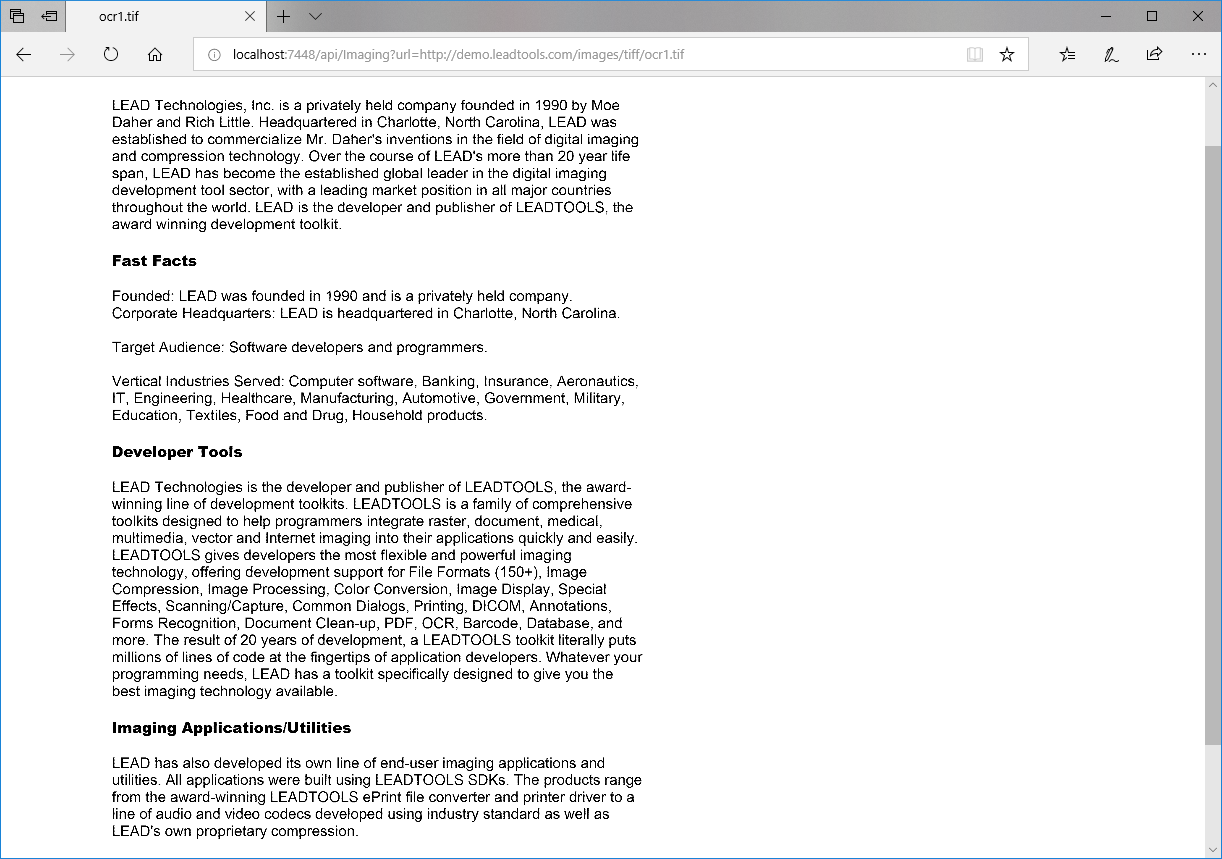 ocr1.tif

localhost:7448/api/Imaging?url=http://demo.leadtools.com/images/tiff/ocr1.tif

LEAD Technologies, Inc. is a privately held company founded in 1990 by Moe Daher and Rich Little. Headquartered in Charlotte, North Carolina, LEAD was established to commercialize Mr. Daher's inventions in the field of digital imaging and compression technology. Over the course of LEAD's more than 20 year life span, LEAD has become the established global leader in the digital imaging development tool sector, with a leading market position in all major countries throughout the world. LEAD is the developer and publisher of LEADTOOLS, the award winning development toolkit.

Fast Facts

Founded: LEAD was founded in 1990 and is a privately held company.
Corporate Headquarters: LEAD is headquartered in Charlotte, North Carolina.

Target Audience: Software developers and programmers.

Vertical Industries Served: Computer software, Banking, Insurance, Aeronautics, IT, Engineering, Healthcare, Manufacturing, Automotive, Government, Military, Education, Textiles, Food and Drug, Household products.

Developer Tools

LEAD Technologies is the developer and publisher of LEADTOOLS, the award-winning line of development toolkits. LEADTOOLS is a family of comprehensive toolkits designed to help programmers integrate raster, document, medical, multimedia, vector and Internet imaging into their applications quickly and easily. LEADTOOLS gives developers the most flexible and powerful imaging technology, offering development support for File Formats (150+), Image Compression, Image Processing, Color Conversion, Image Display, Special Effects, Scanning/Capture, Common Dialogs, Printing, DICOM, Annotations, Forms Recognition, Document Clean-up, PDF, OCR, Barcode, Database, and more. The result of 20 years of development, a LEADTOOLS toolkit literally puts millions of lines of code at the fingertips of application developers. Whatever your programming needs, LEAD has a toolkit specifically designed to give you the best imaging technology available.

Imaging Applications/Utilities

LEAD has also developed its own line of end-user imaging applications and utilities. All applications were built using LEADTOOLS SDKs. The products range from the award-winning LEADTOOLS ePrint file converter and printer driver to a line of audio and video codecs developed using industry standard as well as LEAD's own proprietary compression.